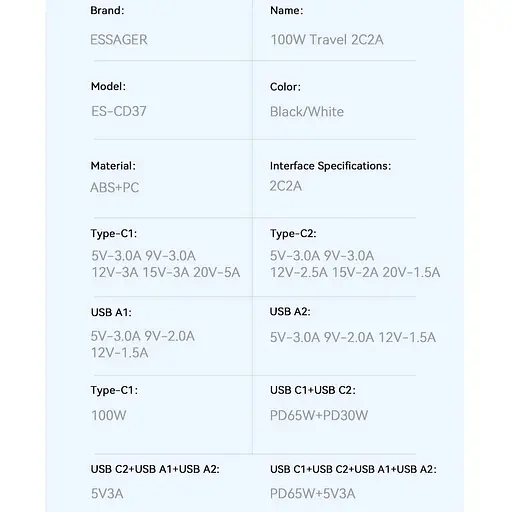 Brand:
ESSAGER

Name:
100W Travel 2C2A

Model:
ES-CD37

Color:
Black/White

Material:
ABS+PC

Interface Specifications:
2C2A

Type-C1:
5V-3.0A 9V-3.0A
12V-3A 15V-3A 20V-5A

Type-C2:
5V-3.0A 9V-3.0A
12V-2.5A 15V-2A 20V-1.5A

USB A1:
5V-3.0A 9V-2.0A
12V-1.5A

USB A2:
5V-3.0A 9V-2.0A 12V-1.5A

Type-C1:
100W

USB C1+USB C2:
PD65W+PD30W

USB C2+USB A1+USB A2:
5V3A

USB C1+USB C2+USB A1+USB A2:
PD65W+5V3A